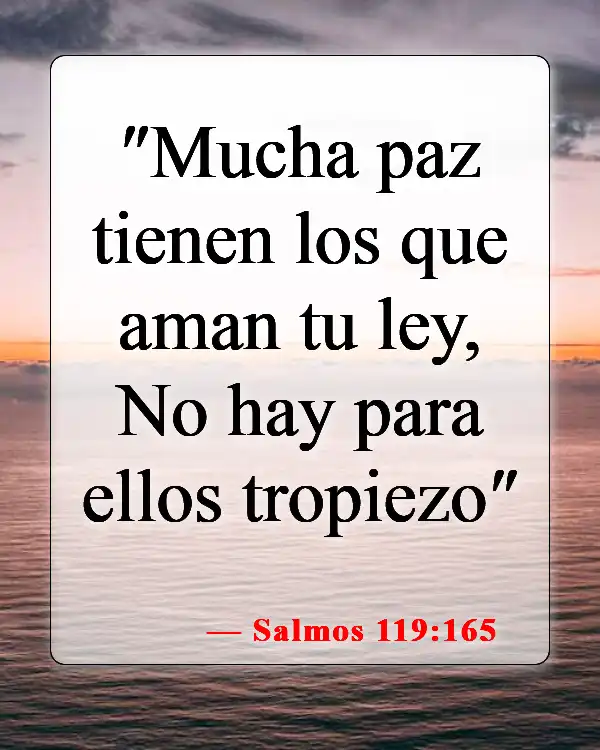 "Mucha paz tienen los que aman tu ley, No hay para ellos tropiezo"

— Salmos 119:165